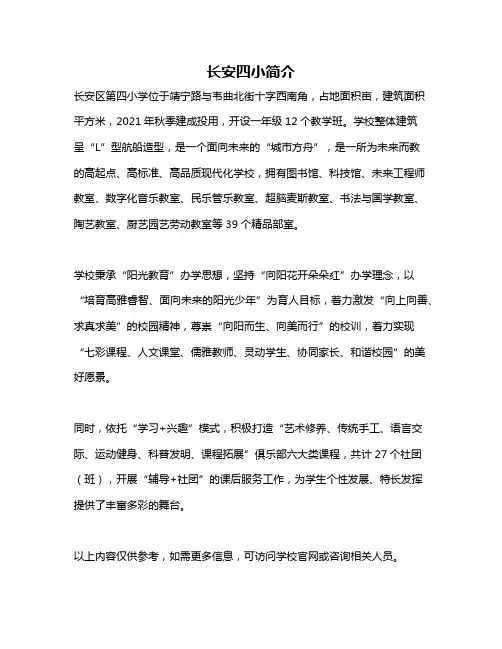 长安四小简介

长安区第四小学位于靖宁路与韦曲北街十字西南角，占地面积亩，建筑面积平方米，2021 年秋季建成投用，开设一年级 12 个教学班。学校整体建筑呈“L”型航船造型，是一个面向未来的“城市方舟”，是一所为未来而教的高起点、高标准、高品质现代化学校，拥有图书馆、科技馆、未来工程师教室、数字化音乐教室、民乐管乐教室、超脑麦斯教室、书法与国学教室、陶艺教室、厨艺园艺劳动教室等 39 个精品部室。

学校秉承“阳光教育”办学思想，坚持“向阳花开朵朵红”办学理念，以“培育高雅睿智、面向未来的阳光少年”为育人目标，着力激发“向上向善、求真求美”的校园精神，尊崇“向阳而生、向美而行”的校训，着力实现“七彩课程、人文课堂、儒雅教师、灵动学生、协同家长、和谐校园”的美好愿景。

同时，依托“学习+兴趣”模式，积极打造“艺术修养、传统手工、语言交际、运动健身、科普发明、课程拓展”俱乐部六大类课程，共计 27 个社团（班），开展“辅导+社团”的课后服务工作，为学生个性发展、特长发挥提供了丰富多彩的舞台。

以上内容仅供参考，如需更多信息，可访问学校官网或咨询相关人员。